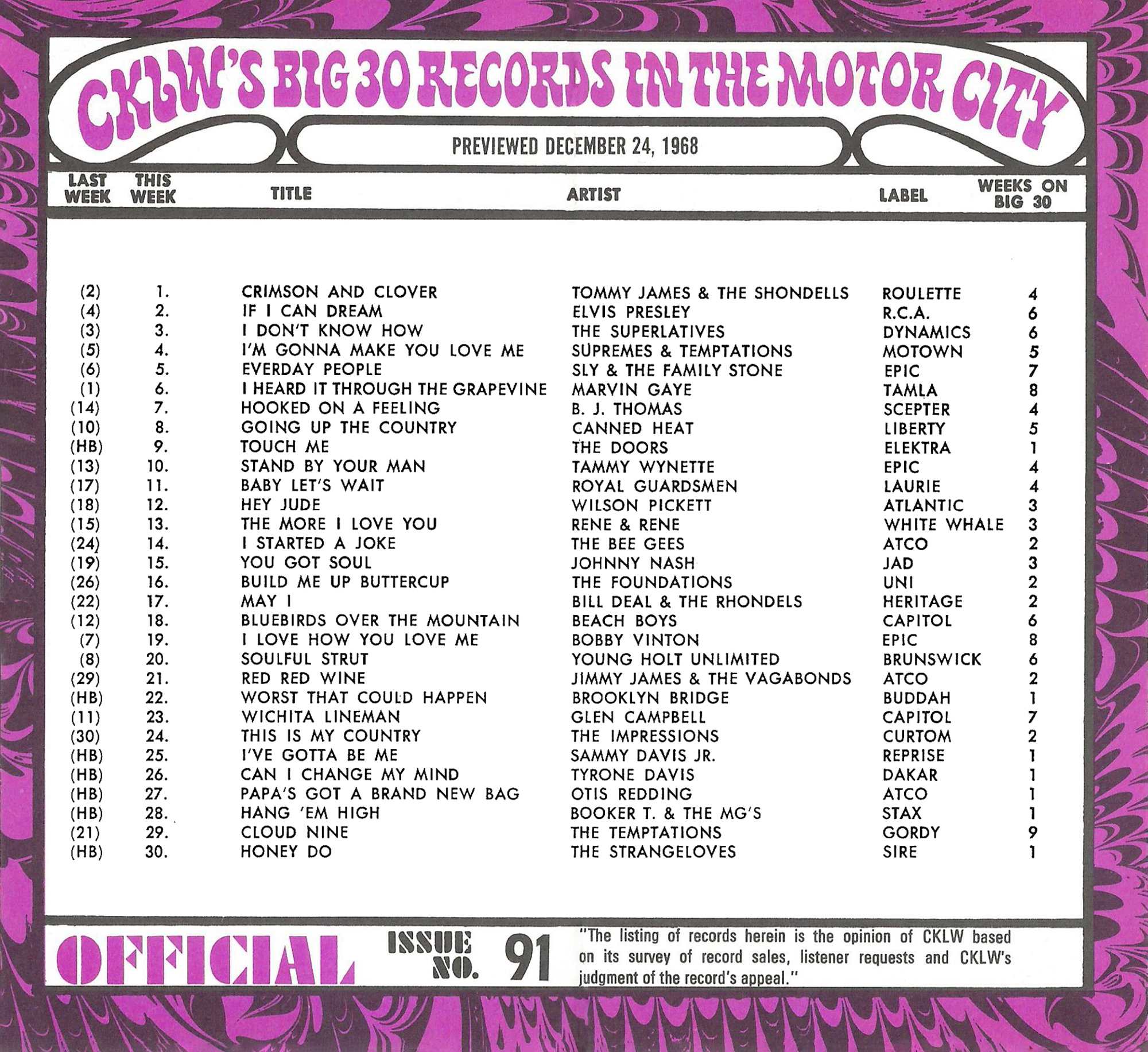 CKLW'S BIG 30 RECORDS IN THE MOTOR CITY

PREVIEWED DECEMBER 24, 1968

| LAST WEEK | THIS WEEK | TITLE | ARTIST | LABEL | WEEKS ON BIG 30 |
|---|---|---|---|---|---|
| (2) | 1. | CRIMSON AND CLOVER | TOMMY JAMES & THE SHONDELLS | ROULETTE | 4 |
| (4) | 2. | IF I CAN DREAM | ELVIS PRESLEY | R.C.A. | 6 |
| (3) | 3. | I DON'T KNOW HOW | THE SUPERLATIVES | DYNAMICS | 6 |
| (5) | 4. | I'M GONNA MAKE YOU LOVE ME | SUPREMES & TEMPTATIONS | MOTOWN | 5 |
| (6) | 5. | EVERDAY PEOPLE | SLY & THE FAMILY STONE | EPIC | 7 |
| (1) | 6. | I HEARD IT THROUGH THE GRAPEVINE | MARVIN GAYE | TAMLA | 8 |
| (14) | 7. | HOOKED ON A FEELING | B. J. THOMAS | SCEPTER | 4 |
| (10) | 8. | GOING UP THE COUNTRY | CANNED HEAT | LIBERTY | 5 |
| (HB) | 9. | TOUCH ME | THE DOORS | ELEKTRA | 1 |
| (13) | 10. | STAND BY YOUR MAN | TAMMY WYNETTE | EPIC | 4 |
| (17) | 11. | BABY LET'S WAIT | ROYAL GUARDSMEN | LAURIE | 4 |
| (18) | 12. | HEY JUDE | WILSON PICKETT | ATLANTIC | 3 |
| (15) | 13. | THE MORE I LOVE YOU | RENE & RENE | WHITE WHALE | 3 |
| (24) | 14. | I STARTED A JOKE | THE BEE GEES | ATCO | 2 |
| (19) | 15. | YOU GOT SOUL | JOHNNY NASH | JAD | 3 |
| (26) | 16. | BUILD ME UP BUTTERCUP | THE FOUNDATIONS | UNI | 2 |
| (22) | 17. | MAY I | BILL DEAL & THE RHONDELS | HERITAGE | 2 |
| (12) | 18. | BLUEBIRDS OVER THE MOUNTAIN | BEACH BOYS | CAPITOL | 6 |
| (7) | 19. | I LOVE HOW YOU LOVE ME | BOBBY VINTON | EPIC | 8 |
| (8) | 20. | SOULFUL STRUT | YOUNG HOLT UNLIMITED | BRUNSWICK | 6 |
| (29) | 21. | RED RED WINE | JIMMY JAMES & THE VAGABONDS | ATCO | 2 |
| (HB) | 22. | WORST THAT COULD HAPPEN | BROOKLYN BRIDGE | BUDDAH | 1 |
| (11) | 23. | WICHITA LINEMAN | GLEN CAMPBELL | CAPITOL | 7 |
| (30) | 24. | THIS IS MY COUNTRY | THE IMPRESSIONS | CURTOM | 2 |
| (HB) | 25. | I'VE GOTTA BE ME | SAMMY DAVIS JR. | REPRISE | 1 |
| (HB) | 26. | CAN I CHANGE MY MIND | TYRONE DAVIS | DAKAR | 1 |
| (HB) | 27. | PAPA'S GOT A BRAND NEW BAG | OTIS REDDING | ATCO | 1 |
| (HB) | 28. | HANG 'EM HIGH | BOOKER T. & THE MG'S | STAX | 1 |
| (21) | 29. | CLOUD NINE | THE TEMPTATIONS | GORDY | 9 |
| (HB) | 30. | HONEY DO | THE STRANGELOVES | SIRE | 1 |

OFFICIAL ISSUE NO. 91

"The listing of records herein is the opinion of CKLW based on its survey of record sales, listener requests and CKLW's judgment of the record's appeal."